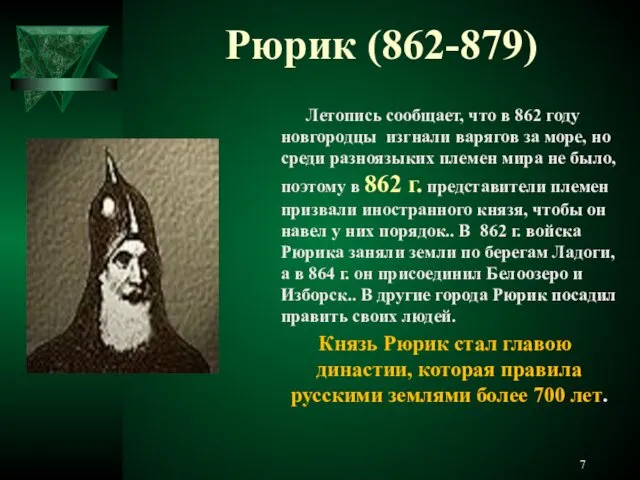 Рюрик (862-879)

Летопись сообщает, что в 862 году новгородцы изгнали варягов за море, но среди разноязыких племен мира не было, поэтому в 862 г. представители племен призвали иностранного князя, чтобы он навел у них порядок.. В 862 г. войска Рюрика заняли земли по берегам Ладоги, а в 864 г. он присоединил Белоозеро и Изборск.. В другие города Рюрик посадил править своих людей.

Князь Рюрик стал главою династии, которая правила русскими землями более 700 лет.

7